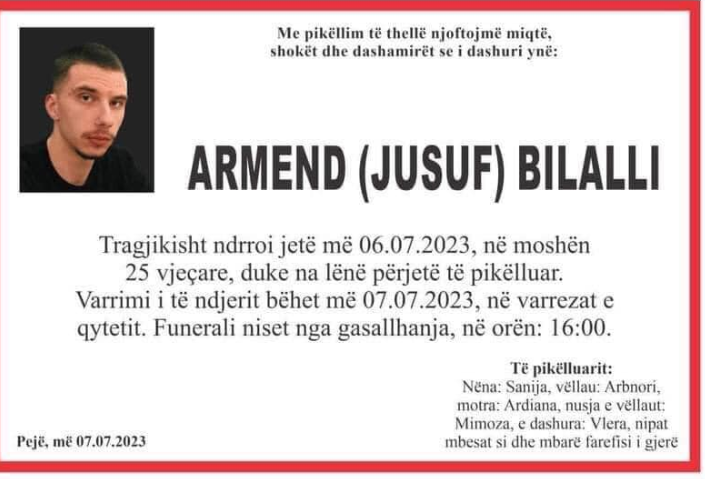 Me pikëllim të thellë njoftojmë miqtë, shokët dhe dashamirët se i dashuri ynë:

ARMEND (JUSUF) BILALLI

Tragjikisht ndrroi jetë më 06.07.2023, në moshën 25 vjeçare, duke na lënë përjetë të pikëlluar. Varrimi i të ndjerit bëhet më 07.07.2023, në varrezat e qytetit. Funerali niset nga gasallhanja, në orën: 16:00.

Të pikëlluarit:
Nëna: Sanija, vëllau: Arbnori, motra: Ardiana, nusja e vëllaut: Mimoza, e dashura: Vlera, nipat mbesat si dhe mbarë farefisi i gjerë

Pejë, më 07.07.2023